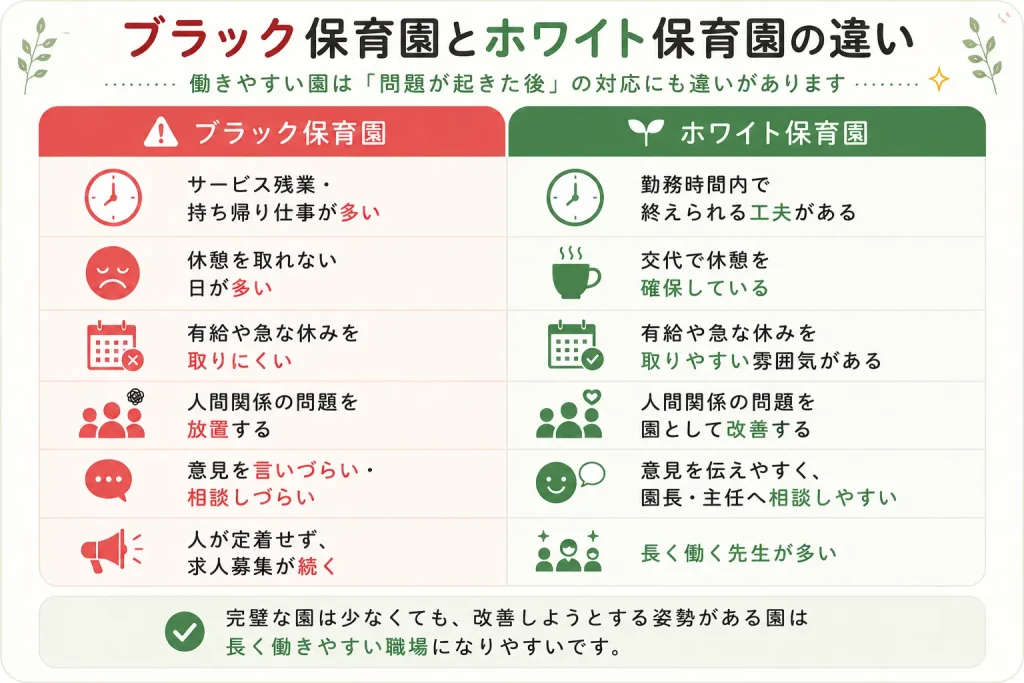 ブラック保育園とホワイト保育園の違い

働きやすい園は「問題が起きた後」の対応にも違いがあります

| ブラック保育園 | ホワイト保育園 |
|---|---|
| サービス残業・持ち帰り仕事が多い | 勤務時間内で終えられる工夫がある |
| 休憩を取れない日が多い | 交代で休憩を確保している |
| 有給や急な休みを取りにくい | 有給や急な休みを取りやすい雰囲気がある |
| 人間関係の問題を放置する | 人間関係の問題を園として改善する |
| 意見を言いづらい・相談しづらい | 意見を伝えやすく、園長・主任へ相談しやすい |
| 人が定着せず、求人募集が続く | 長く働く先生が多い |

完璧な園は少なくても、改善しようとする姿勢がある園は長く働きやすい職場になりやすいです。